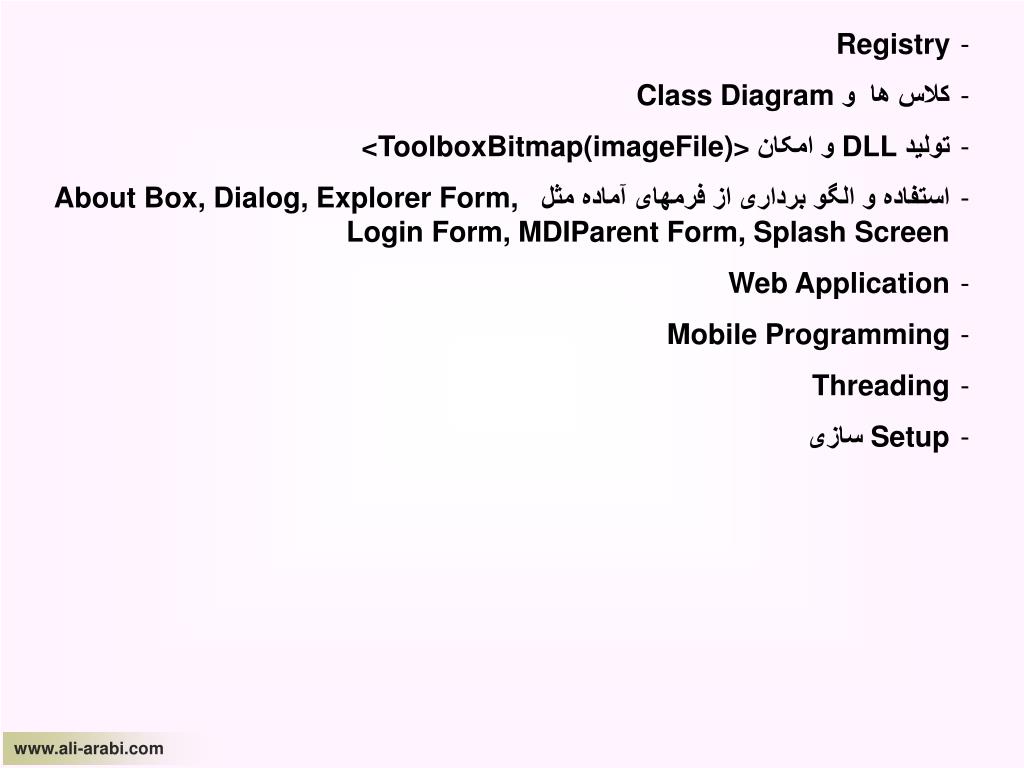 - Registry

- کلاس ها و Class Diagram

- تولید DLL و امکان <ToolboxBitmap(imageFile)>

- استفاده و الگو برداری از فرمهای آماده مثل About Box, Dialog, Explorer Form, Login Form, MDIParent Form, Splash Screen

- Web Application

- Mobile Programming

- Threading

- Setup سازی

www.ali-arabi.com